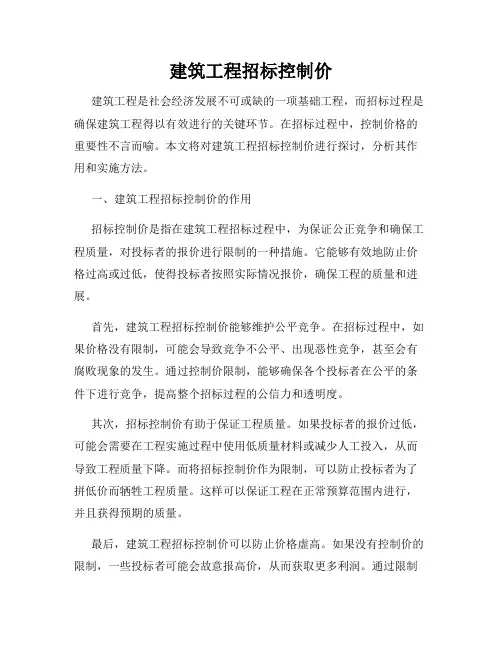 建筑工程招标控制价

建筑工程是社会经济发展不可或缺的一项基础工程，而招标过程是确保建筑工程得以有效进行的关键环节。在招标过程中，控制价格的重要性不言而喻。本文将对建筑工程招标控制价进行探讨，分析其作用和实施方法。

一、建筑工程招标控制价的作用

招标控制价是指在建筑工程招标过程中，为保证公正竞争和确保工程质量，对投标者的报价进行限制的一种措施。它能够有效地防止价格过高或过低，使得投标者按照实际情况报价，确保工程的质量和进展。

首先，建筑工程招标控制价能够维护公平竞争。在招标过程中，如果价格没有限制，可能会导致竞争不公平、出现恶性竞争，甚至会有腐败现象的发生。通过控制价限制，能够确保各个投标者在公平的条件下进行竞争，提高整个招标过程的公信力和透明度。

其次，招标控制价有助于保证工程质量。如果投标者的报价过低，可能会需要在工程实施过程中使用低质量材料或减少人工投入，从而导致工程质量下降。而将招标控制价作为限制，可以防止投标者为了拼低价而牺牲工程质量。这样可以保证工程在正常预算范围内进行，并且获得预期的质量。

最后，建筑工程招标控制价可以防止价格虚高。如果没有控制价的限制，一些投标者可能会故意报高价，从而获取更多利润。通过限制